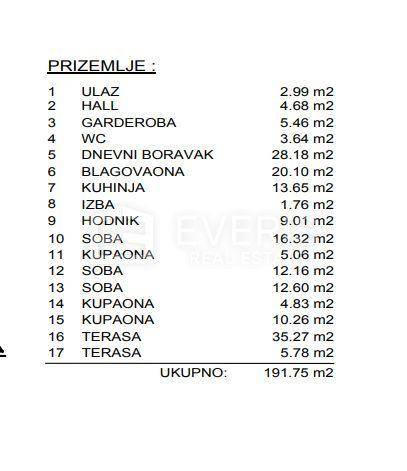 PRIZEMLJE :

| | | |
|---|---|---|
| 1 | ULAZ | 2.99 m2 |
| 2 | HALL | 4.68 m2 |
| 3 | GARDEROBA | 5.46 m2 |
| 4 | WC | 3.64 m2 |
| 5 | DNEVNI BORAVAK | 28.18 m2 |
| 6 | BLAGOVAONA | 20.10 m2 |
| 7 | KUHINJA | 13.65 m2 |
| 8 | IZBA | 1.76 m2 |
| 9 | HODNIK | 9.01 m2 |
| 10 | SOBA | 16.32 m2 |
| 11 | KUPAONA | 5.06 m2 |
| 12 | SOBA | 12.16 m2 |
| 13 | SOBA | 12.60 m2 |
| 14 | KUPAONA | 4.83 m2 |
| 15 | KUPAONA | 10.26 m2 |
| 16 | TERASA | 35.27 m2 |
| 17 | TERASA | 5.78 m2 |
| | UKUPNO: | 191.75 m2 |

EVER REAL EST